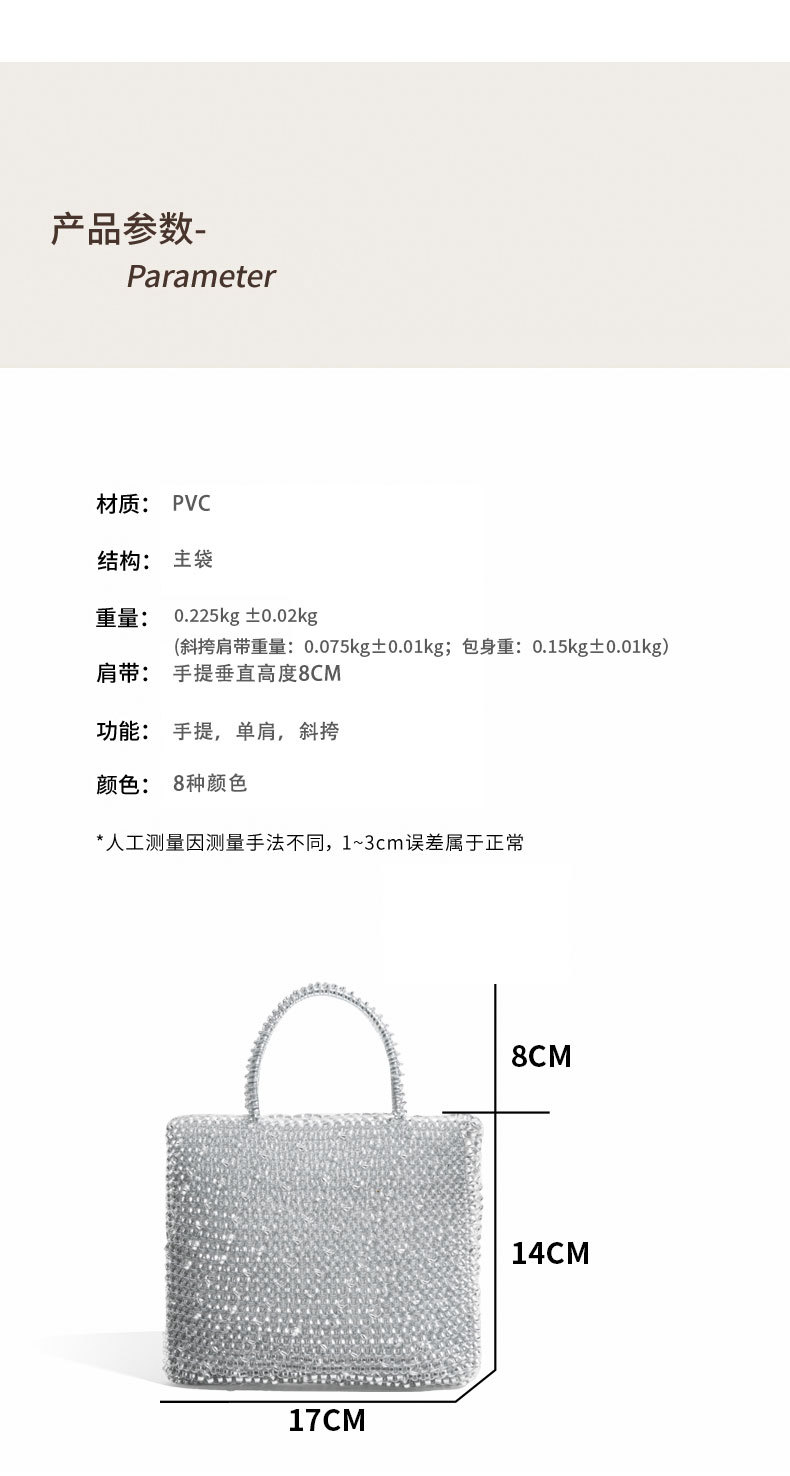 产品参数-
Parameter

材质： PVC

结构： 主袋

重量： 0.225kg ±0.02kg
(斜挎肩带重量：0.075kg±0.01kg；包身重：0.15kg±0.01kg)

肩带： 手提垂直高度8CM

功能： 手提，单肩，斜挎

颜色： 8种颜色

*人工测量因测量手法不同，1~3cm误差属于正常

8CM

14CM

17CM